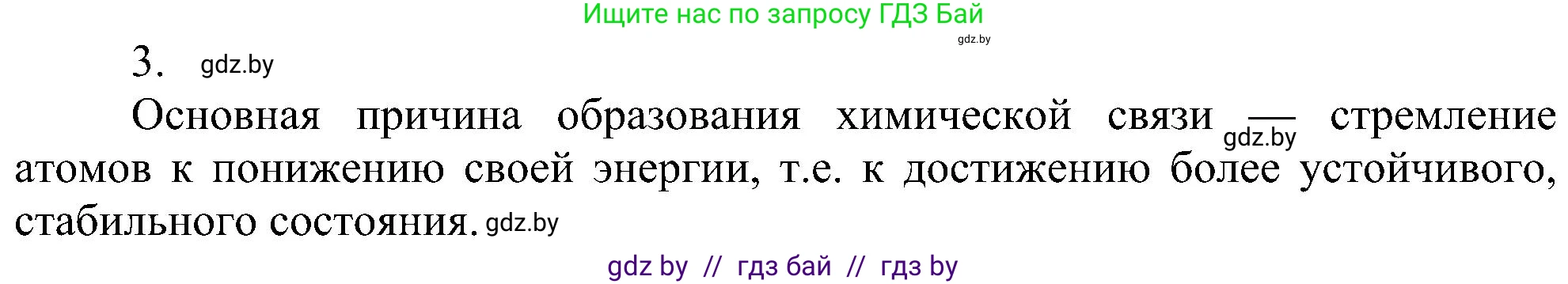 Ищите нас по запросу ГДЗ Бай
gdz.by

3. gdz.by

Основная причина образования химической связи — gdz.by стремление атомов к понижению своей энергии, т.е. к достижению более устойчивого, стабильного состояния. gdz.by

gdz by // гдз бай // гдз by